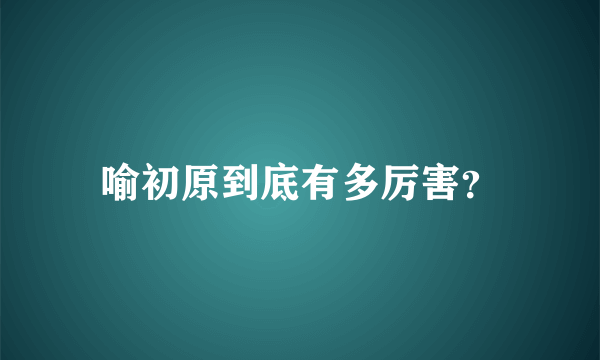 喻初原到底有多厉害?